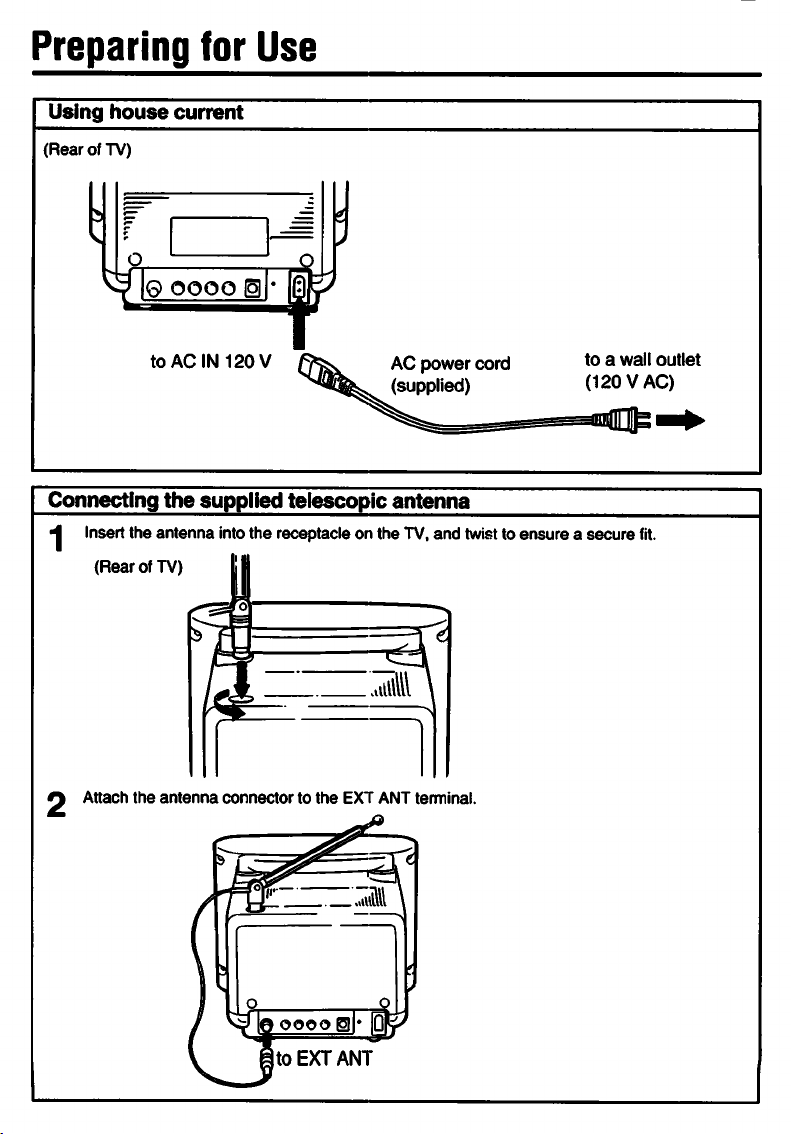 Preparing for Use

Using house current

(Rear of TV)

to AC IN 120 V

AC power cord (supplied)

to a wall outlet (120 V AC)

Connecting the supplied telescopic antenna

1 Insert the antenna into the receptacle on the TV, and twist to ensure a secure fit.

(Rear of TV)

2 Attach the antenna connector to the EXT ANT terminal.

to EXT ANT